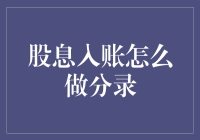 股息入账怎么做分录